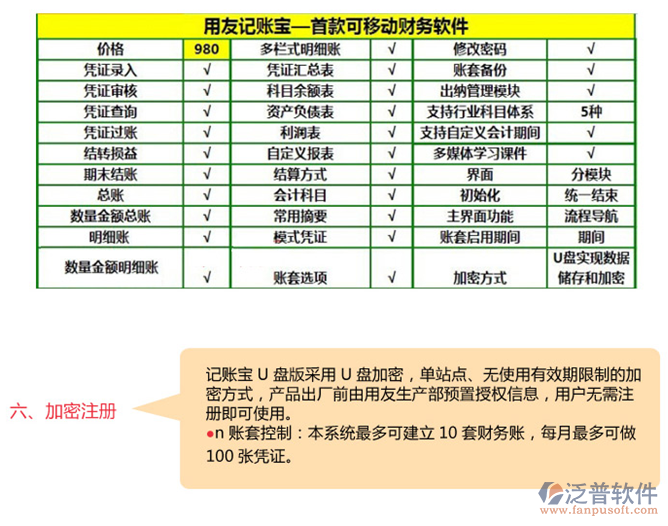 用友记账宝—首款可移动财务软件

| 价格 | 980 | 多栏式明细账 | √ | 修改密码 | √ |
|---|---|---|---|---|---|
| 凭证录入 | √ | 凭证汇总表 | √ | 账套备份 | √ |
| 凭证审核 | √ | 科目余额表 | √ | 出纳管理模块 | √ |
| 凭证查询 | √ | 资产负债表 | √ | 支持行业科目体系 | 5种 |
| 凭证过账 | √ | 利润表 | √ | 支持自定义会计期间 | √ |
| 结转损益 | √ | 自定义报表 | √ | 多媒体学习课件 | √ |
| 期末结账 | √ | 结算方式 | √ | 界面 | 分模块 |
| 总账 | √ | 会计科目 | √ | 初始化 | 统一结束 |
| 数量金额总账 | √ | 常用摘要 | √ | 主界面功能 | 流程导航 |
| 明细账 | √ | 模式凭证 | √ | 账套启用期间 | 期间 |
| 数量金额明细账 | √ | 账套选项 | √ | 加密方式 | U盘实现数据储存和加密 |

六、加密注册

记账宝 U 盘版采用 U 盘加密，单站点、无使用有效期限制的加密方式，产品出厂前由用友生产部预置授权信息，用户无需注册即可使用。
●n 账套控制：本系统最多可建立 10 套财务账，每月最多可做 100 张凭证。

泛普软件
www.fanpusoft.com